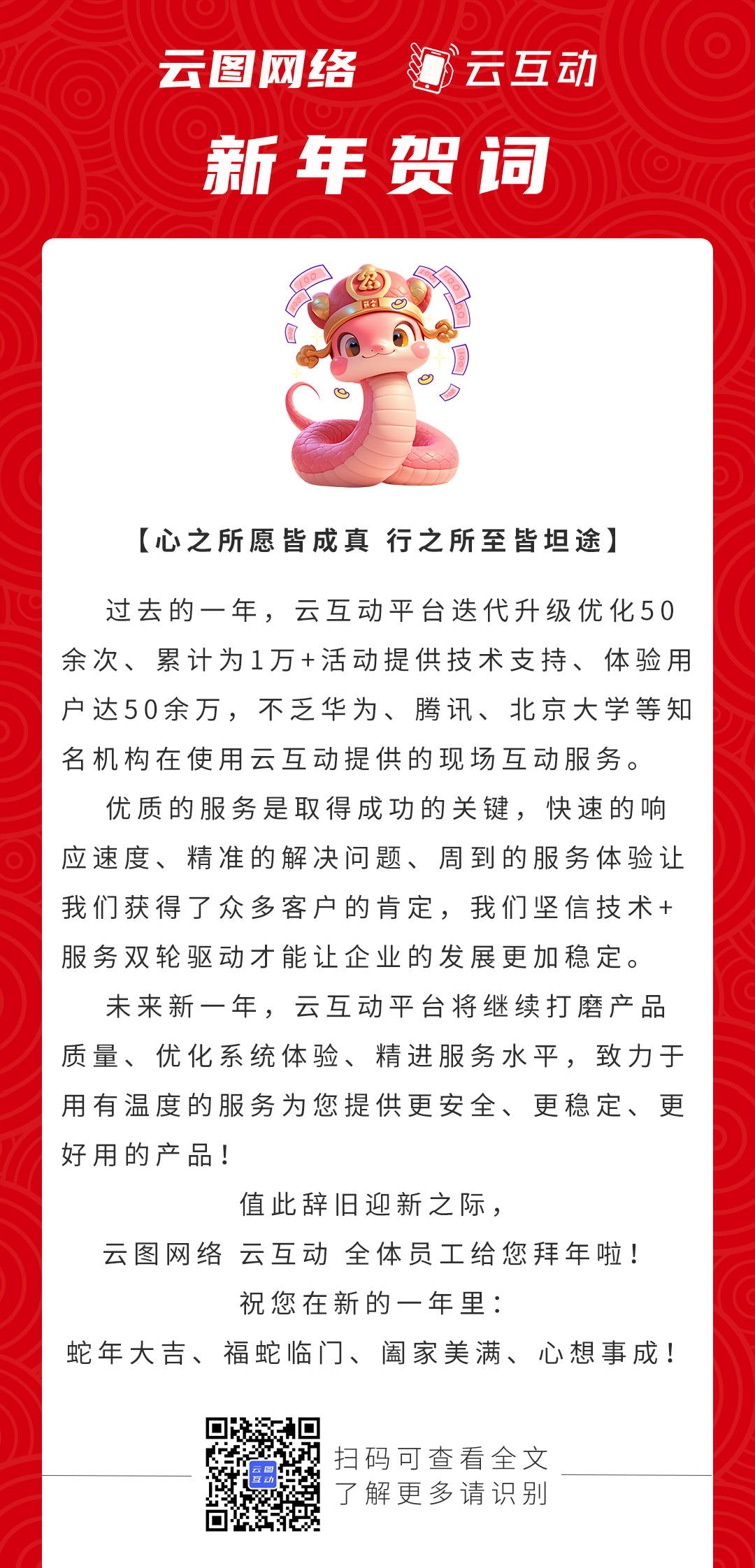 云图网络　云互动

新年贺词

【心之所愿皆成真 行之所至皆坦途】

过去的一年，云互动平台迭代升级优化50余次、累计为1万+活动提供技术支持、体验用户达50余万，不乏华为、腾讯、北京大学等知名机构在使用云互动提供的现场互动服务。

优质的服务是取得成功的关键，快速的响应速度、精准的解决问题、周到的服务体验让我们获得了众多客户的肯定，我们坚信技术+服务双轮驱动才能让企业的发展更加稳定。

未来新一年，云互动平台将继续打磨产品质量、优化系统体验、精进服务水平，致力于用有温度的服务为您提供更安全、更稳定、更好用的产品！

值此辞旧迎新之际，
云图网络 云互动 全体员工给您拜年啦！
祝您在新的一年里：
蛇年大吉、福蛇临门、阖家美满、心想事成！

云图互动

扫码可查看全文
了解更多请识别